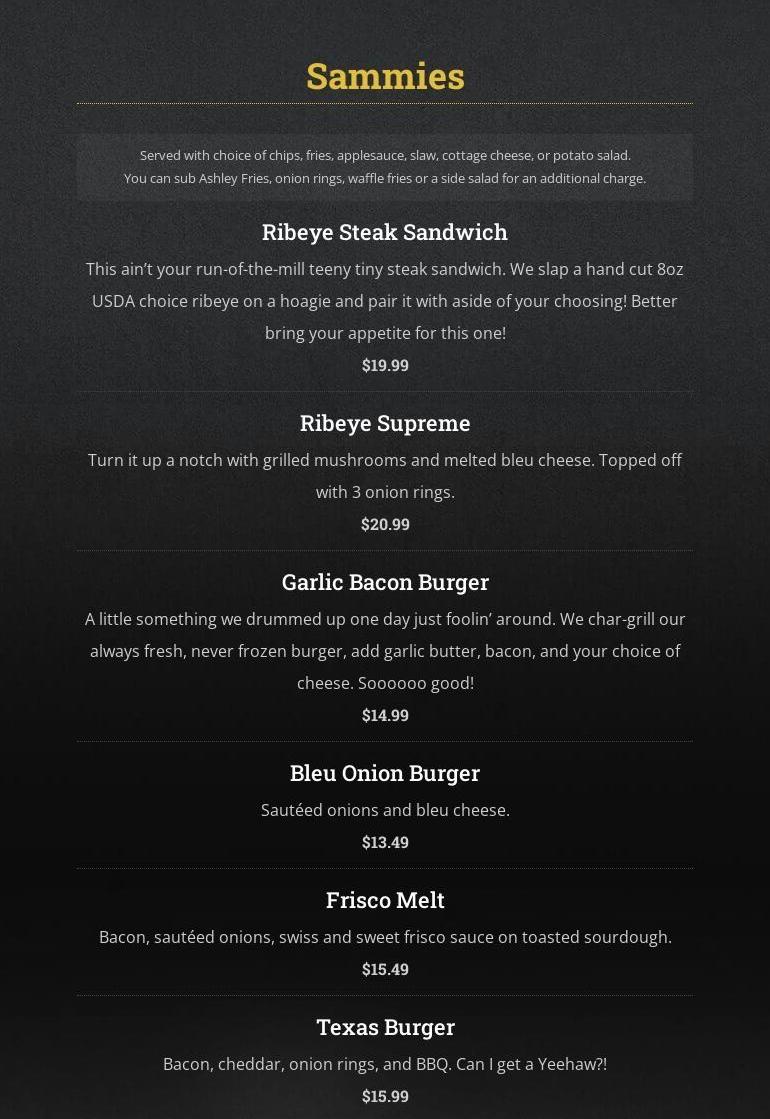 Sammies

Served with choice of chips, fries, applesauce, slaw, cottage cheese, or potato salad.
You can sub Ashley Fries, onion rings, waffle fries or a side salad for an additional charge.

Ribeye Steak Sandwich

This ain't your run-of-the-mill teeny tiny steak sandwich. We slap a hand cut 8oz USDA choice ribeye on a hoagie and pair it with aside of your choosing! Better bring your appetite for this one!

$19.99

Ribeye Supreme

Turn it up a notch with grilled mushrooms and melted bleu cheese. Topped off with 3 onion rings.

$20.99

Garlic Bacon Burger

A little something we drummed up one day just foolin' around. We char-grill our always fresh, never frozen burger, add garlic butter, bacon, and your choice of cheese. Soooooo good!

$14.99

Bleu Onion Burger

Sautéed onions and bleu cheese.

$13.49

Frisco Melt

Bacon, sautéed onions, swiss and sweet frisco sauce on toasted sourdough.

$15.49

Texas Burger

Bacon, cheddar, onion rings, and BBQ. Can I get a Yeehaw?!

$15.99